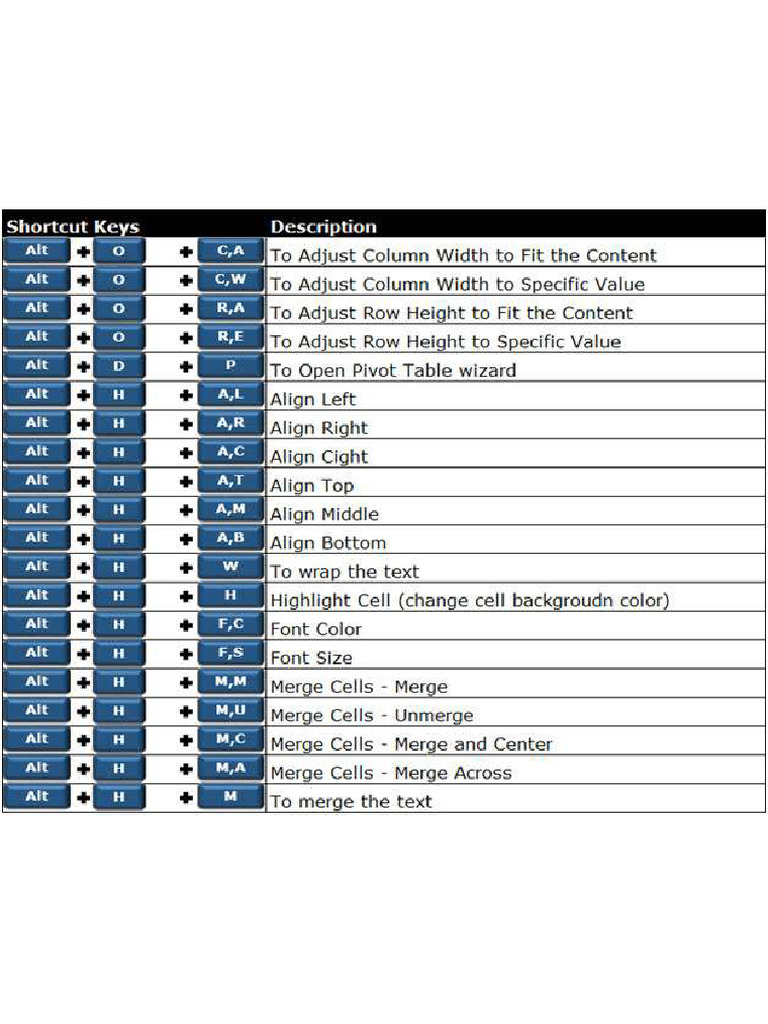 | Shortcut Keys | Description |
|---|---|
| Alt + O + C,A | To Adjust Column Width to Fit the Content |
| Alt + O + C,W | To Adjust Column Width to Specific Value |
| Alt + O + R,A | To Adjust Row Height to Fit the Content |
| Alt + O + R,E | To Adjust Row Height to Specific Value |
| Alt + D + P | To Open Pivot Table wizard |
| Alt + H + A,L | Align Left |
| Alt + H + A,R | Align Right |
| Alt + H + A,C | Align Cight |
| Alt + H + A,T | Align Top |
| Alt + H + A,M | Align Middle |
| Alt + H + A,B | Align Bottom |
| Alt + H + W | To wrap the text |
| Alt + H + H | Highlight Cell (change cell backgroudn color) |
| Alt + H + F,C | Font Color |
| Alt + H + F,S | Font Size |
| Alt + H + M,M | Merge Cells - Merge |
| Alt + H + M,U | Merge Cells - Unmerge |
| Alt + H + M,C | Merge Cells - Merge and Center |
| Alt + H + M,A | Merge Cells - Merge Across |
| Alt + H + M | To merge the text |